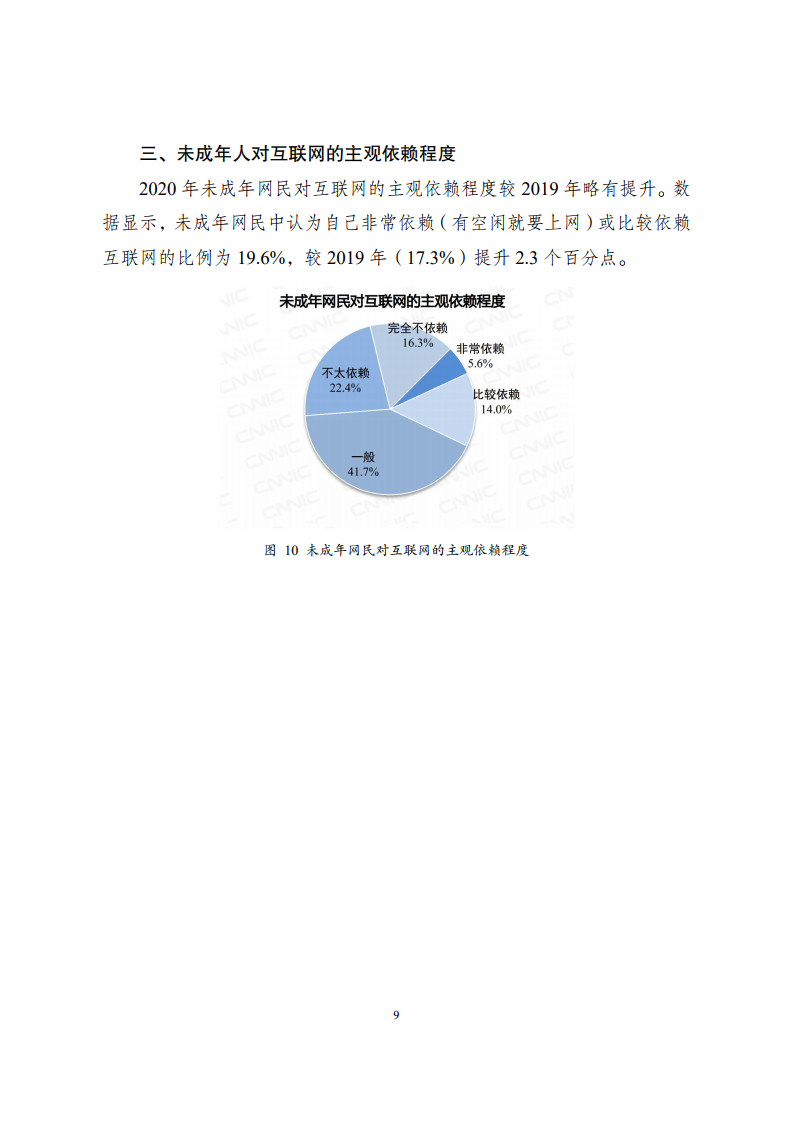 三、未成年人对互联网的主观依赖程度

2020 年未成年网民对互联网的主观依赖程度较 2019 年略有提升。数据显示，未成年网民中认为自己非常依赖（有空闲就要上网）或比较依赖互联网的比例为 19.6%，较 2019 年（17.3%）提升 2.3 个百分点。

未成年网民对互联网的主观依赖程度

完全不依赖
16.3%

非常依赖
5.6%

比较依赖
14.0%

一般
41.7%

不太依赖
22.4%

CNNIC

图 10 未成年网民对互联网的主观依赖程度

9